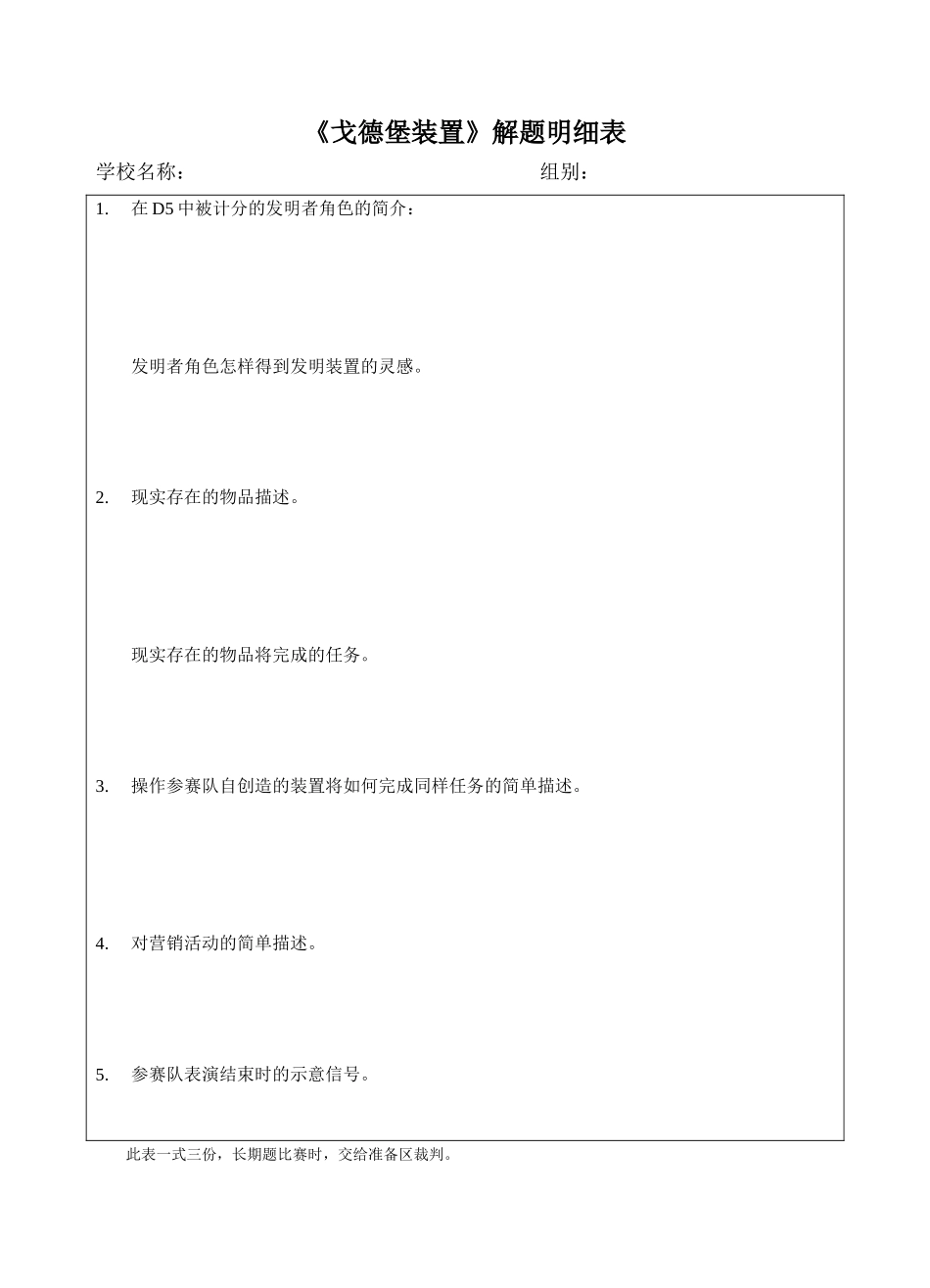 《戈德堡装置》解题明细表

学校名称：　　　　　　　　　　　　　　　　　　　组别：

1. 在 D5 中被计分的发明者角色的简介：

发明者角色怎样得到发明装置的灵感。

2. 现实存在的物品描述。

现实存在的物品将完成的任务。

3. 操作参赛队自创造的装置将如何完成同样任务的简单描述。

4. 对营销活动的简单描述。

5. 参赛队表演结束时的示意信号。

此表一式三份，长期题比赛时，交给准备区裁判。